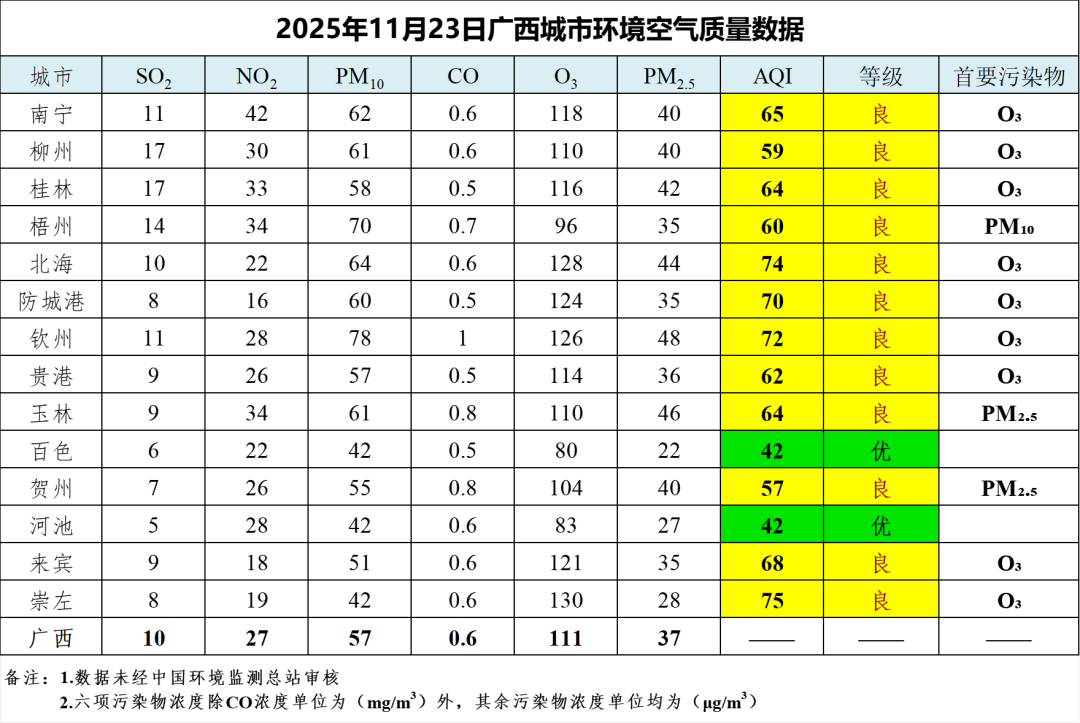 2025年11月23日广西城市环境空气质量数据

| 城市 | $SO_2$ | $NO_2$ | $PM_{10}$ | CO | $O_3$ | $PM_{2.5}$ | AQI | 等级 | 首要污染物 |
|---|---|---|---|---|---|---|---|---|---|
| 南宁 | 11 | 42 | 62 | 0.6 | 118 | 40 | 65 | 良 | $O_3$ |
| 柳州 | 17 | 30 | 61 | 0.6 | 110 | 40 | 59 | 良 | $O_3$ |
| 桂林 | 17 | 33 | 58 | 0.5 | 116 | 42 | 64 | 良 | $O_3$ |
| 梧州 | 14 | 34 | 70 | 0.7 | 96 | 35 | 60 | 良 | $PM_{10}$ |
| 北海 | 10 | 22 | 64 | 0.6 | 128 | 44 | 74 | 良 | $O_3$ |
| 防城港 | 8 | 16 | 60 | 0.5 | 124 | 35 | 70 | 良 | $O_3$ |
| 钦州 | 11 | 28 | 78 | 1 | 126 | 48 | 72 | 良 | $O_3$ |
| 贵港 | 9 | 26 | 57 | 0.5 | 114 | 36 | 62 | 良 | $O_3$ |
| 玉林 | 9 | 34 | 61 | 0.8 | 110 | 46 | 64 | 良 | $PM_{2.5}$ |
| 百色 | 6 | 22 | 42 | 0.5 | 80 | 22 | 42 | 优 | |
| 贺州 | 7 | 26 | 55 | 0.8 | 104 | 40 | 57 | 良 | $PM_{2.5}$ |
| 河池 | 5 | 28 | 42 | 0.6 | 83 | 27 | 42 | 优 | |
| 来宾 | 9 | 18 | 51 | 0.6 | 121 | 35 | 68 | 良 | $O_3$ |
| 崇左 | 8 | 19 | 42 | 0.6 | 130 | 28 | 75 | 良 | $O_3$ |
| 广西 | 10 | 27 | 57 | 0.6 | 111 | 37 | —— | —— | —— |

备注：1.数据未经中国环境监测总站审核
2.六项污染物浓度除CO浓度单位为（$mg/m^3$）外，其余污染物浓度单位均为（$\mu g/m^3$）